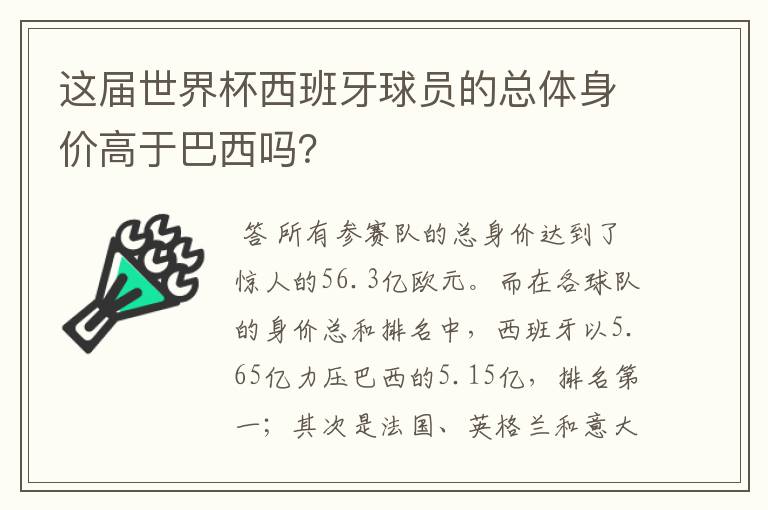 这届世界杯西班牙球员的总体身价高于巴西吗?

答 所有参赛队的总身价达到了惊人的56.3亿欧元。而在各球队的身价总和排名中，西班牙以5.65亿力压巴西的5.15亿，排名第一；其次是法国、英格兰和意大